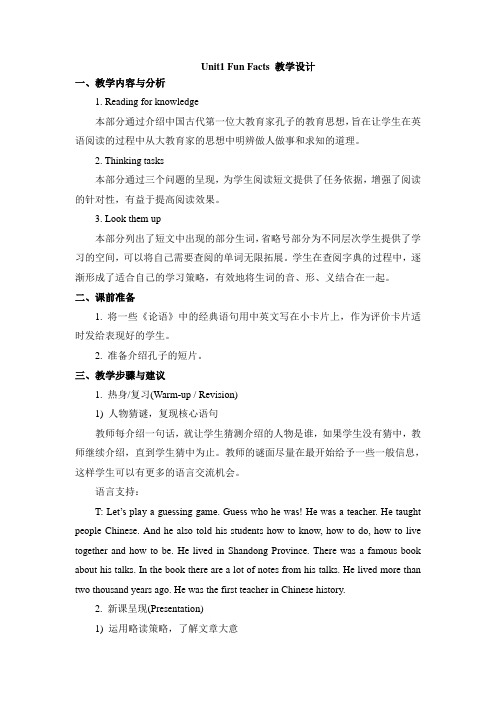 Unit1 Fun Facts 教学设计

一、教学内容与分析

1. Reading for knowledge

本部分通过介绍中国古代第一位大教育家孔子的教育思想，旨在让学生在英语阅读的过程中从大教育家的思想中明辨做人做事和求知的道理。

2. Thinking tasks

本部分通过三个问题的呈现，为学生阅读短文提供了任务依据，增强了阅读的针对性，有益于提高阅读效果。

3. Look them up

本部分列出了短文中出现的部分生词，省略号部分为不同层次学生提供了学习的空间，可以将自己需要查阅的单词无限拓展。学生在查阅字典的过程中，逐渐形成了适合自己的学习策略，有效地将生词的音、形、义结合在一起。

二、课前准备

1. 将一些《论语》中的经典语句用中英文写在小卡片上，作为评价卡片适时发给表现好的学生。

2. 准备介绍孔子的短片。

三、教学步骤与建议

1. 热身/复习(Warm-up / Revision)

1) 人物猜谜，复现核心语句

教师每介绍一句话，就让学生猜测介绍的人物是谁，如果学生没有猜中，教师继续介绍，直到学生猜中为止。教师的谜面尽量在最开始给予一些一般信息，这样学生可以有更多的语言交流机会。

语言支持：

T: Let's play a guessing game. Guess who he was! He was a teacher. He taught people Chinese. And he also told his students how to know, how to do, how to live together and how to be. He lived in Shandong Province. There was a famous book about his talks. In the book there are a lot of notes from his talks. He lived more than two thousand years ago. He was the first teacher in Chinese history.

2. 新课呈现(Presentation)

1) 运用略读策略，了解文章大意